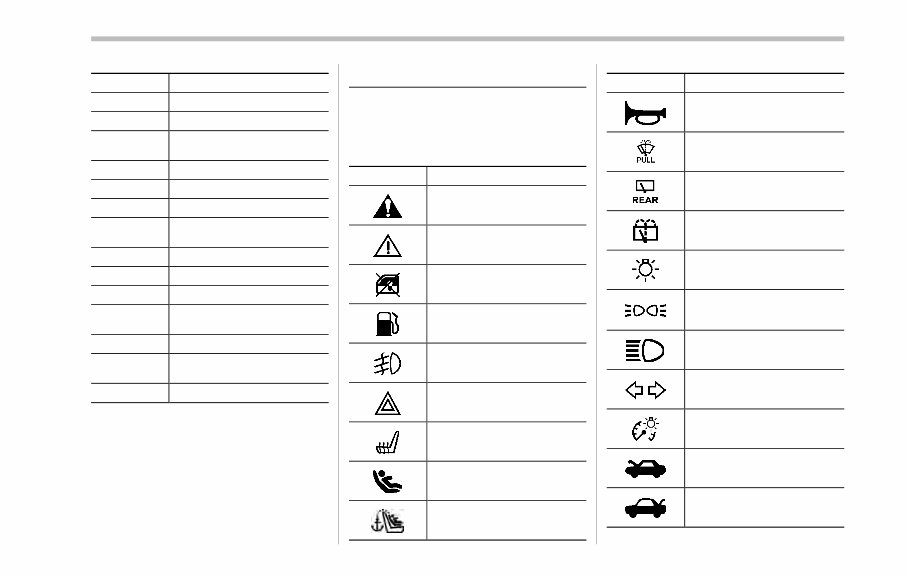 PULL

REAR